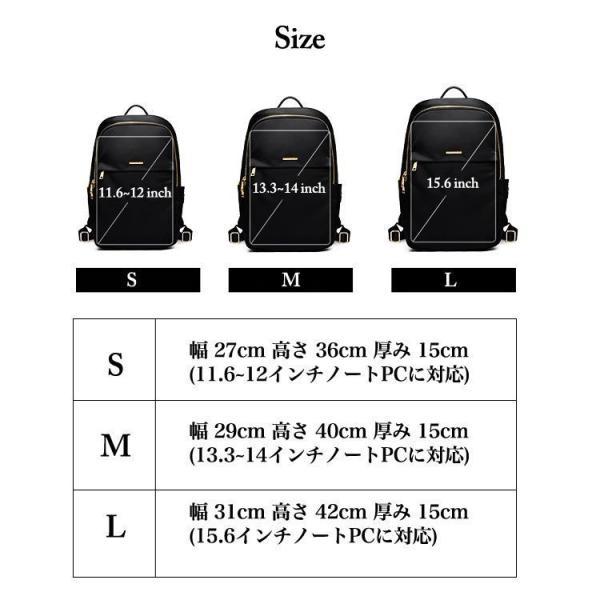 Size

11.6~12 inch

13.3~14 inch

15.6 inch

S

M

L

| S | 幅 27cm 高さ 36cm 厚み 15cm (11.6~12インチノートPCに対応) |
|---|---|
| M | 幅 29cm 高さ 40cm 厚み 15cm (13.3~14インチノートPCに対応) |
| L | 幅 31cm 高さ 42cm 厚み 15cm (15.6インチノートPCに対応) |